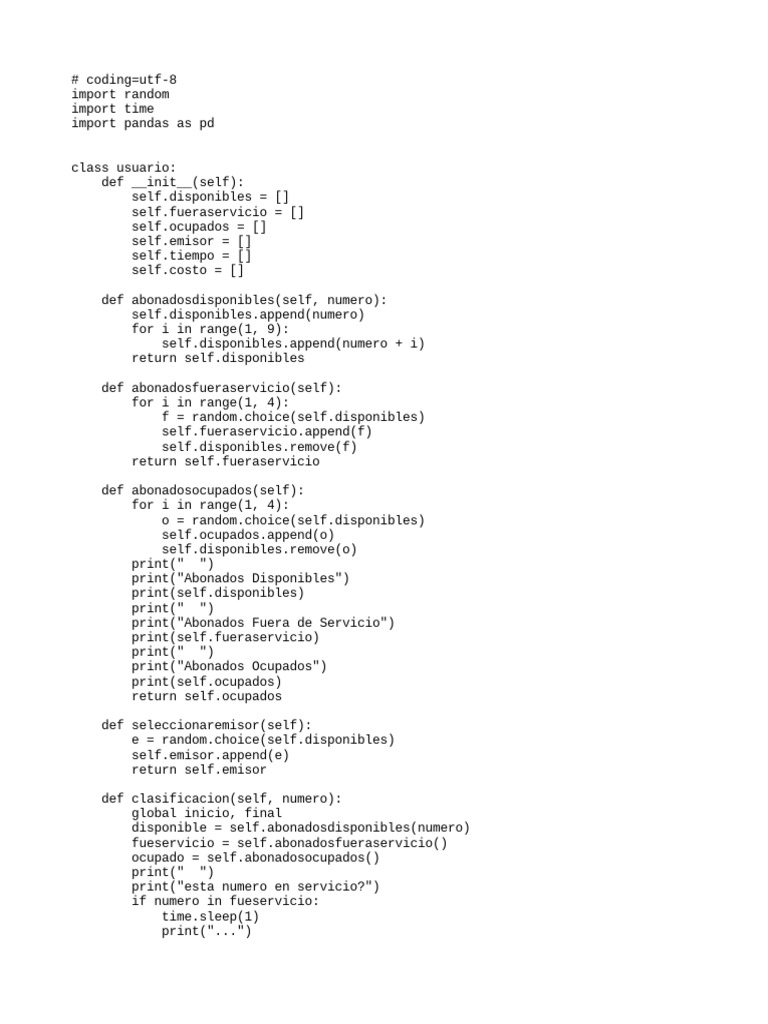 # coding=utf-8
import random
import time
import pandas as pd


class usuario:
    def __init__(self):
        self.disponibles = []
        self.fueraservicio = []
        self.ocupados = []
        self.emisor = []
        self.tiempo = []
        self.costo = []

    def abonadosdisponibles(self, numero):
        self.disponibles.append(numero)
        for i in range(1, 9):
            self.disponibles.append(numero + i)
        return self.disponibles

    def abonadosfueraservicio(self):
        for i in range(1, 4):
            f = random.choice(self.disponibles)
            self.fueraservicio.append(f)
            self.disponibles.remove(f)
        return self.fueraservicio

    def abonadosocupados(self):
        for i in range(1, 4):
            o = random.choice(self.disponibles)
            self.ocupados.append(o)
            self.disponibles.remove(o)
        print("  ")
        print("Abonados Disponibles")
        print(self.disponibles)
        print("  ")
        print("Abonados Fuera de Servicio")
        print(self.fueraservicio)
        print("  ")
        print("Abonados Ocupados")
        print(self.ocupados)
        return self.ocupados

    def seleccionaremisor(self):
        e = random.choice(self.disponibles)
        self.emisor.append(e)
        return self.emisor

    def clasificacion(self, numero):
        global inicio, final
        disponible = self.abonadosdisponibles(numero)
        fueservicio = self.abonadosfueraservicio()
        ocupado = self.abonadosocupados()
        print("  ")
        print("esta numero en servicio?")
        if numero in fueservicio:
            time.sleep(1)
            print("...")